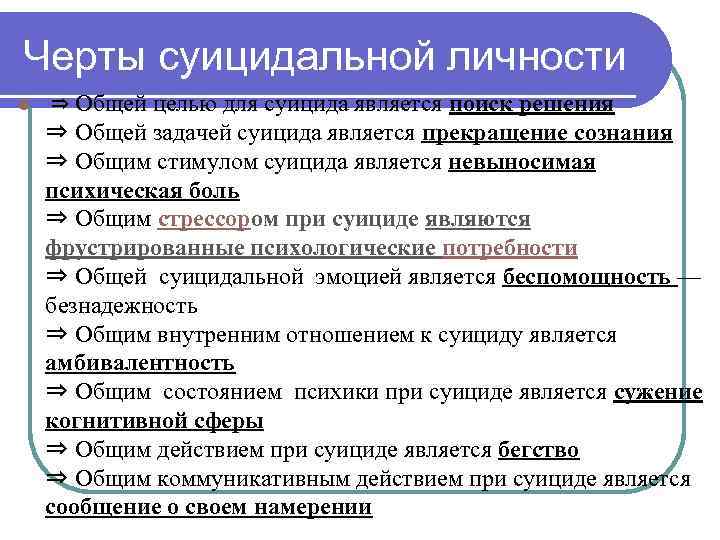 Черты суицидальной личности

⇒ Общей целью для суицида является поиск решения
⇒ Общей задачей суицида является прекращение сознания
⇒ Общим стимулом суицида является невыносимая психическая боль
⇒ Общим стрессором при суициде являются фрустрированные психологические потребности
⇒ Общей суицидальной эмоцией является беспомощность — безнадежность
⇒ Общим внутренним отношением к суициду является амбивалентность
⇒ Общим состоянием психики при суициде является сужение когнитивной сферы
⇒ Общим действием при суициде является бегство
⇒ Общим коммуникативным действием при суициде является сообщение о своем намерении